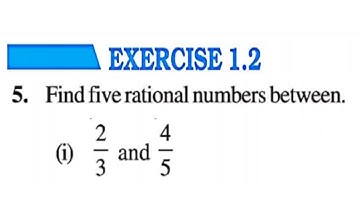 EXERCISE 1.2

5. Find five rational numbers between.

(i) $\frac{2}{3}$ and $\frac{4}{5}$